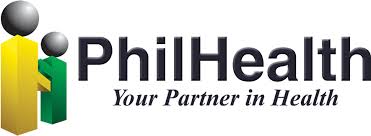 PhilHealth
Your Partner in Health